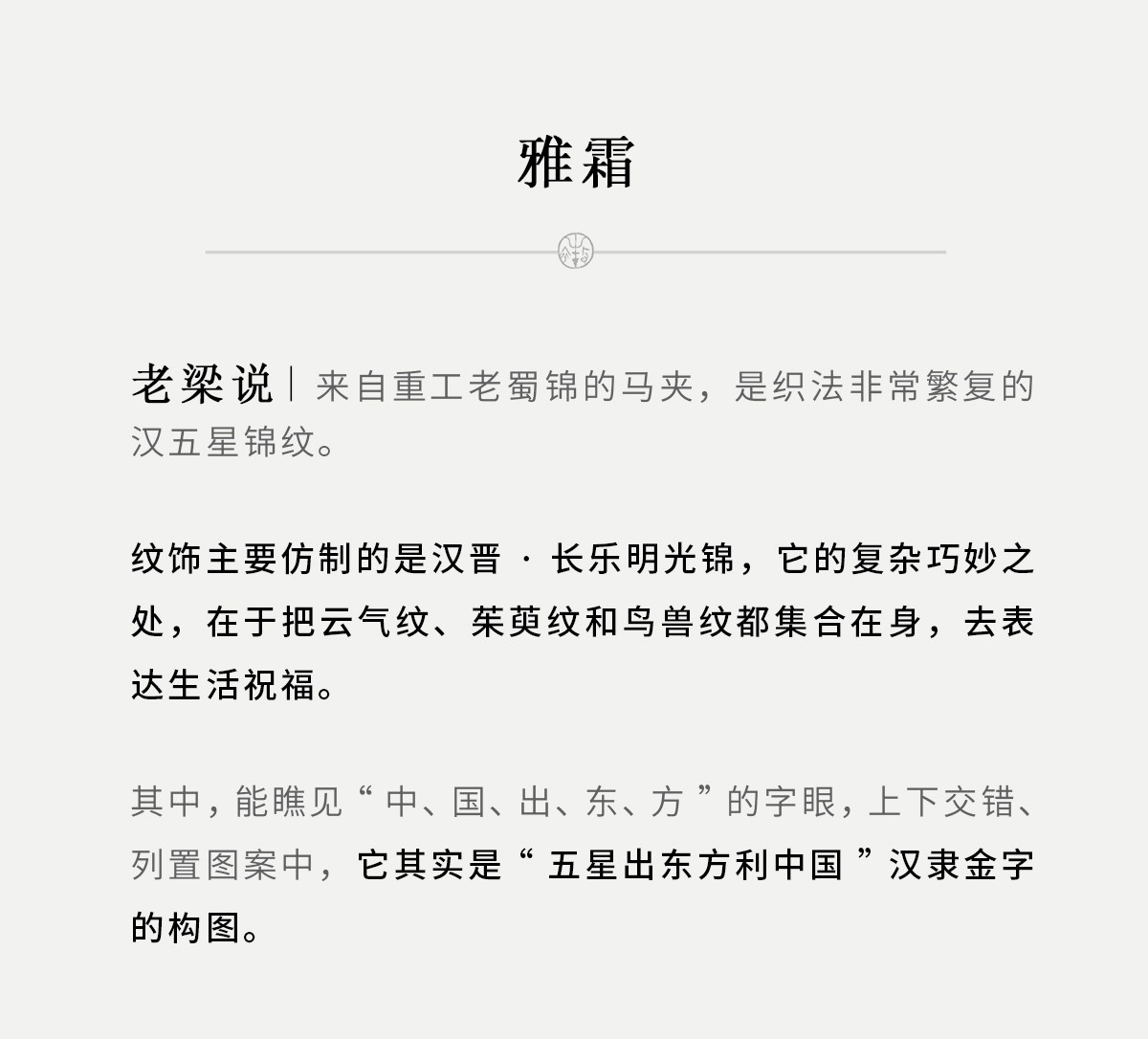 雅霜

老梁说｜来自重工老蜀锦的马夹，是织法非常繁复的汉五星锦纹。

纹饰主要仿制的是汉晋 · 长乐明光锦，它的复杂巧妙之处，在于把云气纹、茱萸纹和鸟兽纹都集合在身，去表达生活祝福。

其中，能瞧见“ 中、国、出、东、方 ”的字眼，上下交错、列置图案中，它其实是“ 五星出东方利中国 ”汉隶金字的构图。